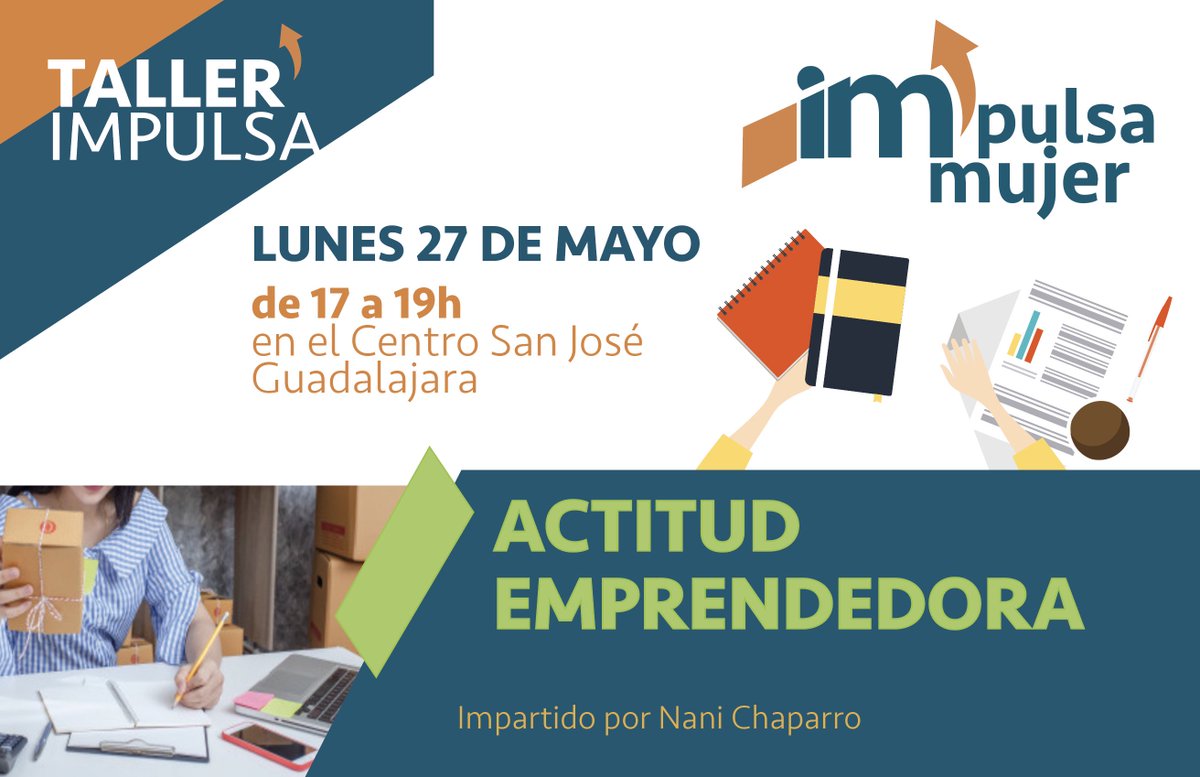 TALLER IMPULSA

impulsa mujer

LUNES 27 DE MAYO

de 17 a 19h
en el Centro San José
Guadalajara

ACTITUD EMPRENDEDORA

Impartido por Nani Chaparro